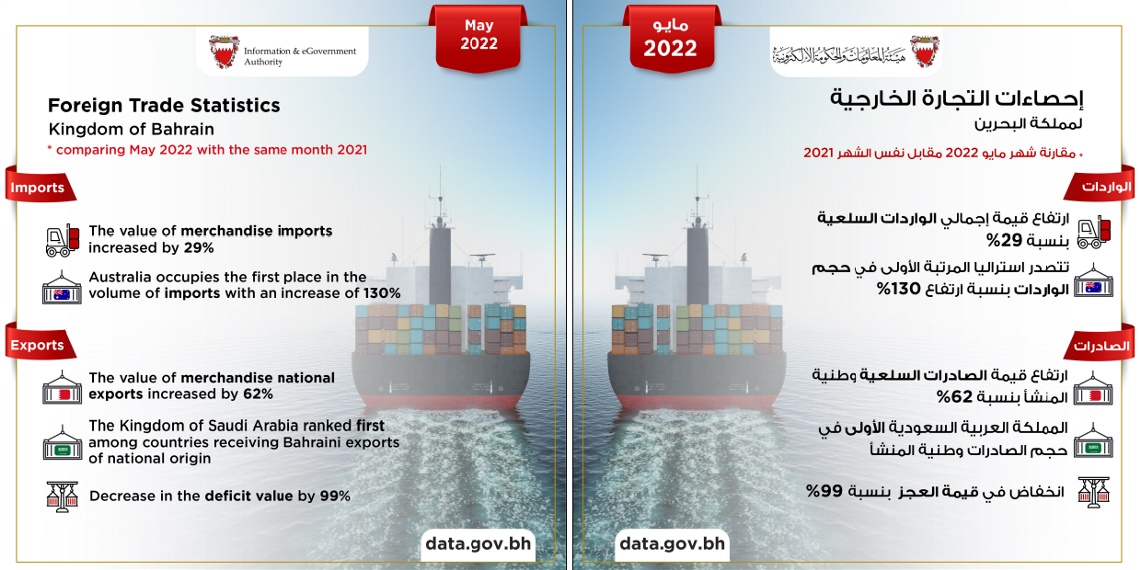 May
2022

Information & eGovernment Authority

Foreign Trade Statistics
Kingdom of Bahrain
* comparing May 2022 with the same month 2021

Imports

The value of merchandise imports increased by 29%

Australia occupies the first place in the volume of imports with an increase of 130%

Exports

The value of merchandise national exports increased by 62%

The Kingdom of Saudi Arabia ranked first among countries receiving Bahraini exports of national origin

Decrease in the deficit value by 99%

data.gov.bh

مايو
2022

هيئة المعلومات والحكومة الإلكترونية

إحصاءات التجارة الخارجية
لمملكة البحرين
* مقارنة شهر مايو 2022 مقابل نفس الشهر 2021

الواردات

ارتفاع قيمة إجمالي الواردات السلعية بنسبة 29%

تتصدر استراليا المرتبة الأولى في حجم الواردات بنسبة ارتفاع 130%

الصادرات

ارتفاع قيمة الصادرات السلعية وطنية المنشأ بنسبة 62%

المملكة العربية السعودية الأولى في حجم الصادرات وطنية المنشأ

انخفاض في قيمة العجز بنسبة 99%

data.gov.bh